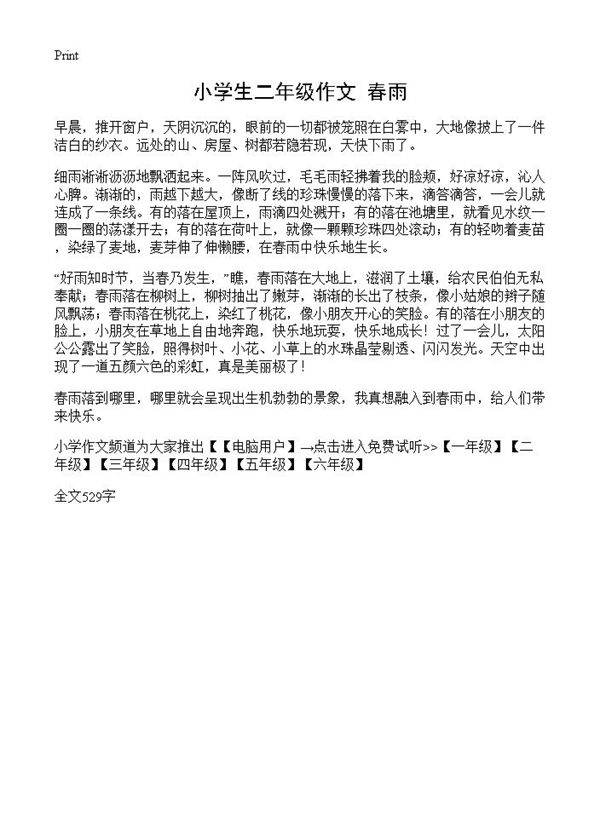 Print

小学生二年级作文 春雨

早晨，推开窗户，天阴沉沉的，眼前的一切都被笼照在白雾中，大地像披上了一件洁白的纱衣。远处的山、房屋、树都若隐若现，天快下雨了。

细雨淅淅沥沥地飘洒起来。一阵风吹过，毛毛雨轻拂着我的脸颊，好凉好凉，沁人心脾。渐渐的，雨越下越大，像断了线的珍珠慢慢的落下来，滴答滴答，一会儿就连成了一条线。有的落在屋顶上，雨滴四处溅开；有的落在池塘里，就看见水纹一圈一圈的荡漾开去；有的落在荷叶上，就像一颗颗珍珠四处滚动；有的轻吻着麦苗，染绿了麦地，麦芽伸了伸懒腰，在春雨中快乐地生长。

“好雨知时节，当春乃发生，”瞧，春雨落在大地上，滋润了土壤，给农民伯伯无私奉献；春雨落在柳树上，柳树抽出了嫩芽，渐渐的长出了枝条，像小姑娘的辫子随风飘荡；春雨落在桃花上，染红了桃花，像小朋友开心的笑脸。有的落在小朋友的脸上，小朋友在草地上自由地奔跑，快乐地玩耍，快乐地成长！过了一会儿，太阳公公露出了笑脸，照得树叶、小花、小草上的水珠晶莹剔透、闪闪发光。天空中出现了一道五颜六色的彩虹，真是美丽极了！

春雨落到哪里，哪里就会呈现出生机勃勃的景象，我真想融入到春雨中，给人们带来快乐。

小学作文频道为大家推出【【电脑用户】→点击进入免费试听>>【一年级】【二年级】【三年级】【四年级】【五年级】【六年级】

全文529字